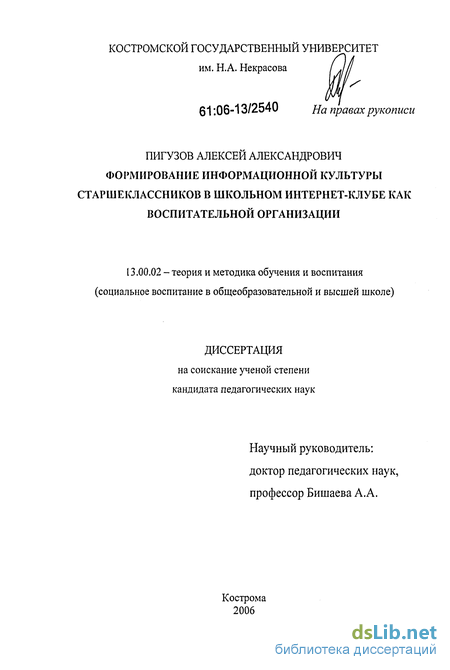 КОСТРОМСКОЙ ГОСУДАРСТВЕННЫЙ УНИВЕРСИТЕТ
им. Н.А. Некрасова

61:06-13/2540

На правах рукописи

ПИГУЗОВ АЛЕКСЕЙ АЛЕКСАНДРОВИЧ
ФОРМИРОВАНИЕ ИНФОРМАЦИОННОЙ КУЛЬТУРЫ СТАРШЕКЛАССНИКОВ В ШКОЛЬНОМ ИНТЕРНЕТ-КЛУБЕ КАК ВОСПИТАТЕЛЬНОЙ ОРГАНИЗАЦИИ

13.00.02 – теория и методика обучения и воспитания
(социальное воспитание в общеобразовательной и высшей школе)

ДИССЕРТАЦИЯ
на соискание ученой степени
кандидата педагогических наук

Научный руководитель:
доктор педагогических наук,
профессор Бишаева А.А.

Кострома
2006

dsLib.net
библиотека диссертаций